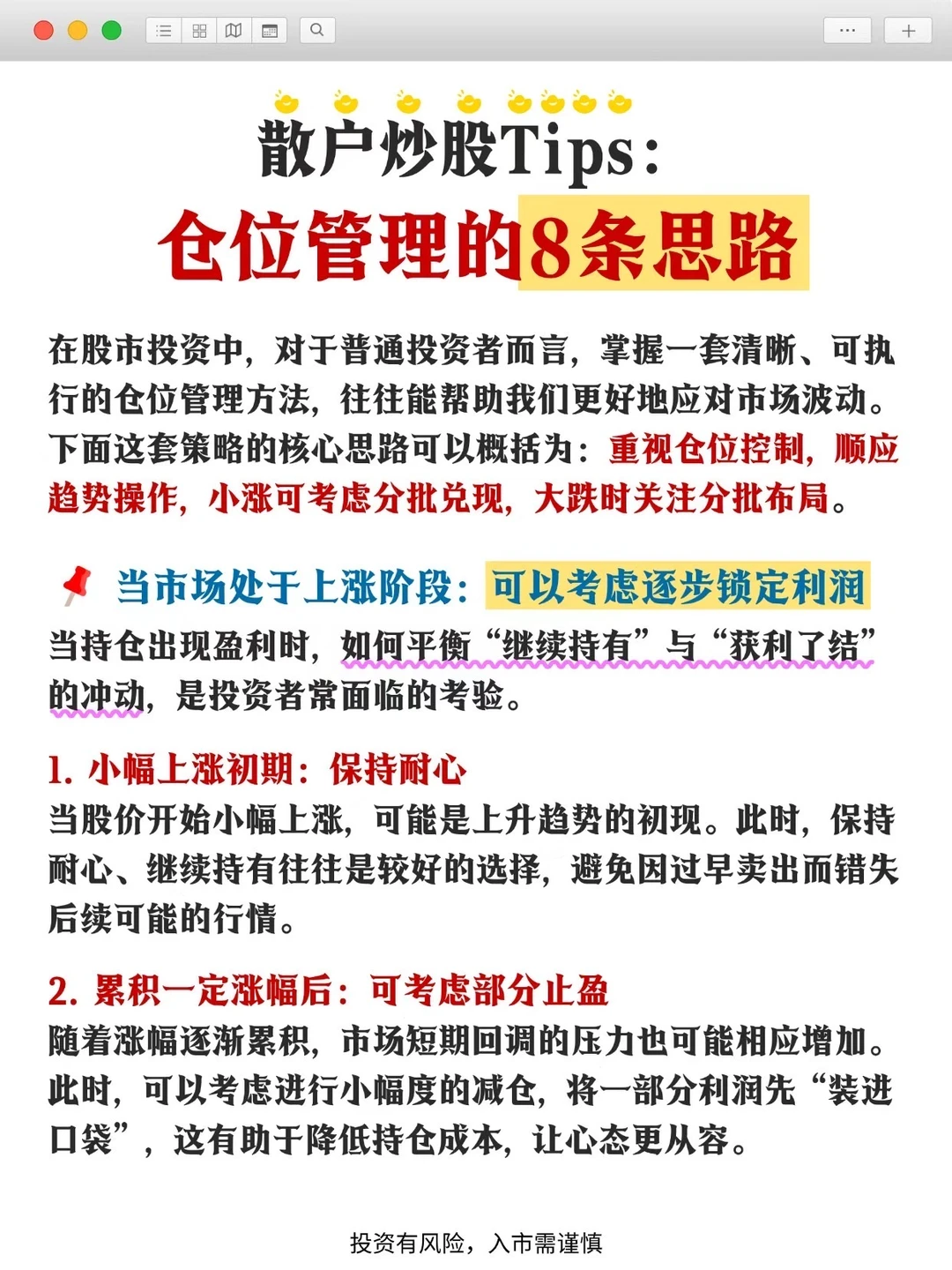 散户炒股Tips：
仓位管理的8条思路

在股市投资中，对于普通投资者而言，掌握一套清晰、可执行的仓位管理方法，往往能帮助我们更好地应对市场波动。下面这套策略的核心思路可以概括为：重视仓位控制，顺应趋势操作，小涨可考虑分批兑现，大跌时关注分批布局。

当市场处于上涨阶段：可以考虑逐步锁定利润
当持仓出现盈利时，如何平衡“继续持有”与“获利了结”的冲动，是投资者常面临的考验。

1. 小幅上涨初期：保持耐心
当股价开始小幅上涨，可能是上升趋势的初现。此时，保持耐心、继续持有往往是较好的选择，避免因过早卖出而错失后续可能的行情。

2. 累积一定涨幅后：可考虑部分止盈
随着涨幅逐渐累积，市场短期回调的压力也可能相应增加。此时，可以考虑进行小幅度的减仓，将一部分利润先“装进口袋”，这有助于降低持仓成本，让心态更从容。

投资有风险，入市需谨慎